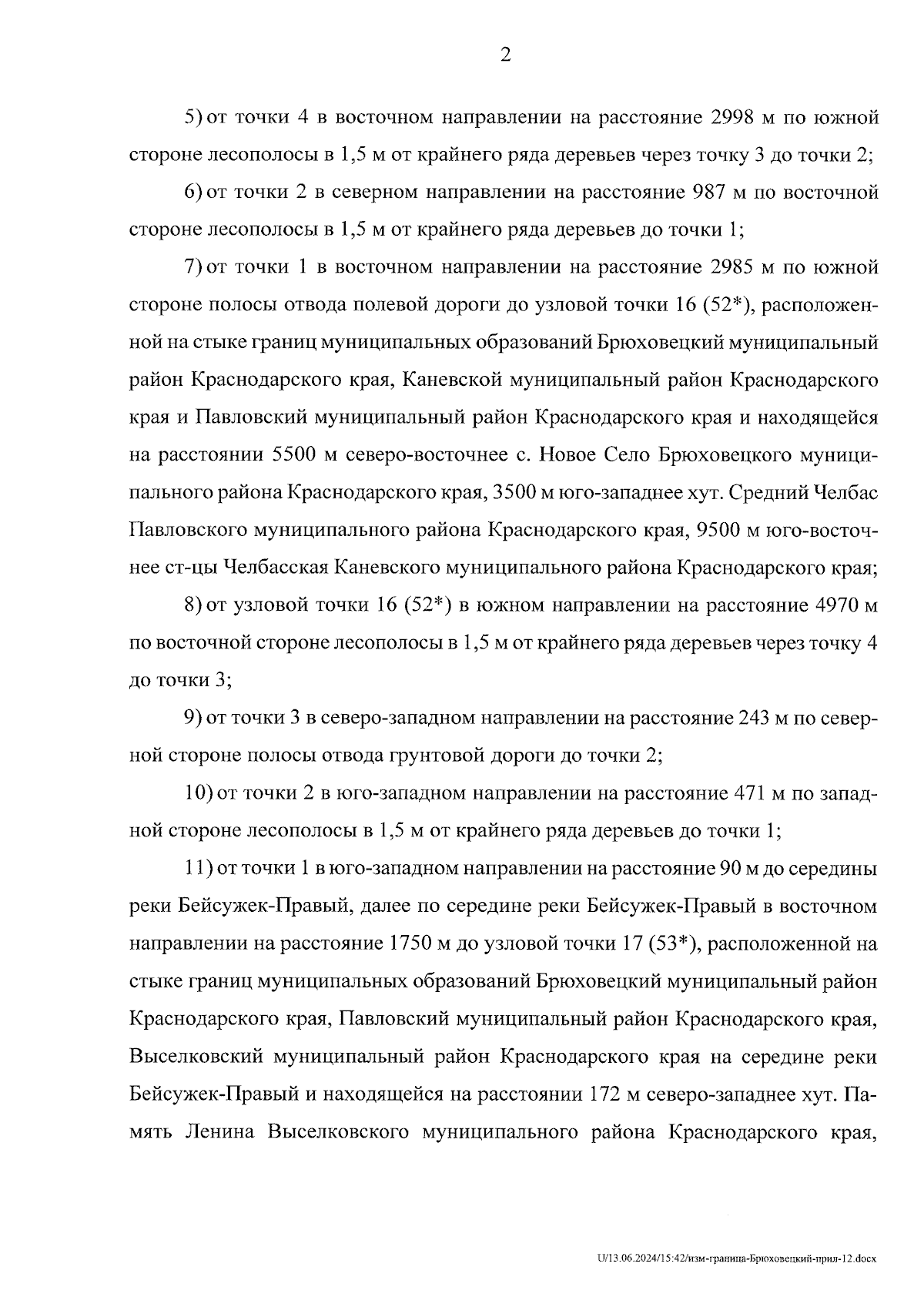 2

5) от точки 4 в восточном направлении на расстояние 2998 м по южной стороне лесополосы в 1,5 м от крайнего ряда деревьев через точку 3 до точки 2;

6) от точки 2 в северном направлении на расстояние 987 м по восточной стороне лесополосы в 1,5 м от крайнего ряда деревьев до точки 1;

7) от точки 1 в восточном направлении на расстояние 2985 м по южной стороне полосы отвода полевой дороги до узловой точки 16 (52*), расположенной на стыке границ муниципальных образований Брюховецкий муниципальный район Краснодарского края, Каневской муниципальный район Краснодарского края и Павловский муниципальный район Краснодарского края и находящейся на расстоянии 5500 м северо-восточнее с. Новое Село Брюховецкого муниципального района Краснодарского края, 3500 м юго-западнее хут. Средний Челбас Павловского муниципального района Краснодарского края, 9500 м юго-восточнее ст-цы Челбасская Каневского муниципального района Краснодарского края;

8) от узловой точки 16 (52*) в южном направлении на расстояние 4970 м по восточной стороне лесополосы в 1,5 м от крайнего ряда деревьев через точку 4 до точки 3;

9) от точки 3 в северо-западном направлении на расстояние 243 м по северной стороне полосы отвода грунтовой дороги до точки 2;

10) от точки 2 в юго-западном направлении на расстояние 471 м по западной стороне лесополосы в 1,5 м от крайнего ряда деревьев до точки 1;

11) от точки 1 в юго-западном направлении на расстояние 90 м до середины реки Бейсужек-Правый, далее по середине реки Бейсужек-Правый в восточном направлении на расстояние 1750 м до узловой точки 17 (53*), расположенной на стыке границ муниципальных образований Брюховецкий муниципальный район Краснодарского края, Павловский муниципальный район Краснодарского края, Выселковский муниципальный район Краснодарского края на середине реки Бейсужек-Правый и находящейся на расстоянии 172 м северо-западнее хут. Память Ленина Выселковского муниципального района Краснодарского края,

U/13.06.2024/15:42/изм-граница-Брюховецкий-прил-12.docx